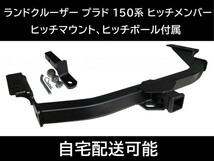 ランドクルーザー プラド 150系 ヒッチメンバー
ヒッチマウント、ヒッチボール付属

自宅配送可能